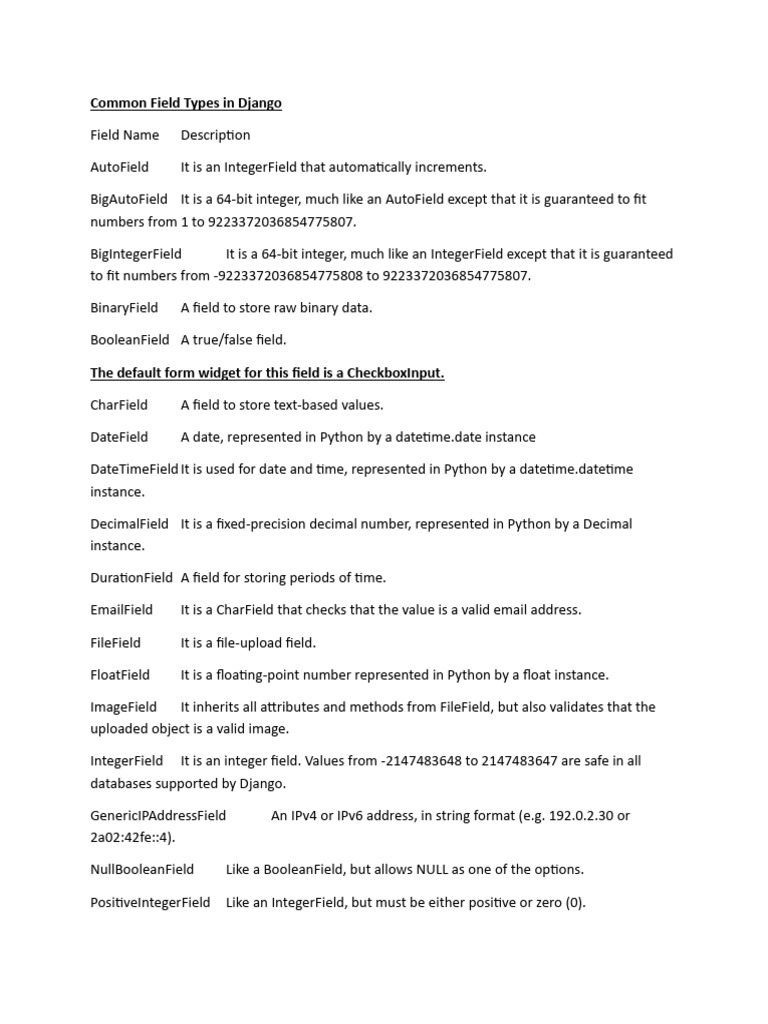 Common Field Types in Django

Field Name Description

AutoField It is an IntegerField that automatically increments.

BigAutoField It is a 64-bit integer, much like an AutoField except that it is guaranteed to fit numbers from 1 to 9223372036854775807.

BigIntegerField It is a 64-bit integer, much like an IntegerField except that it is guaranteed to fit numbers from -9223372036854775808 to 9223372036854775807.

BinaryField A field to store raw binary data.

BooleanField A true/false field.

The default form widget for this field is a CheckboxInput.

CharField A field to store text-based values.

DateField A date, represented in Python by a datetime.date instance

DateTimeField It is used for date and time, represented in Python by a datetime.datetime instance.

DecimalField It is a fixed-precision decimal number, represented in Python by a Decimal instance.

DurationField A field for storing periods of time.

EmailField It is a CharField that checks that the value is a valid email address.

FileField It is a file-upload field.

FloatField It is a floating-point number represented in Python by a float instance.

ImageField It inherits all attributes and methods from FileField, but also validates that the uploaded object is a valid image.

IntegerField It is an integer field. Values from -2147483648 to 2147483647 are safe in all databases supported by Django.

GenericIPAddressField An IPv4 or IPv6 address, in string format (e.g. 192.0.2.30 or 2a02:42fe::4).

NullBooleanField Like a BooleanField, but allows NULL as one of the options.

PositiveIntegerField Like an IntegerField, but must be either positive or zero (0).